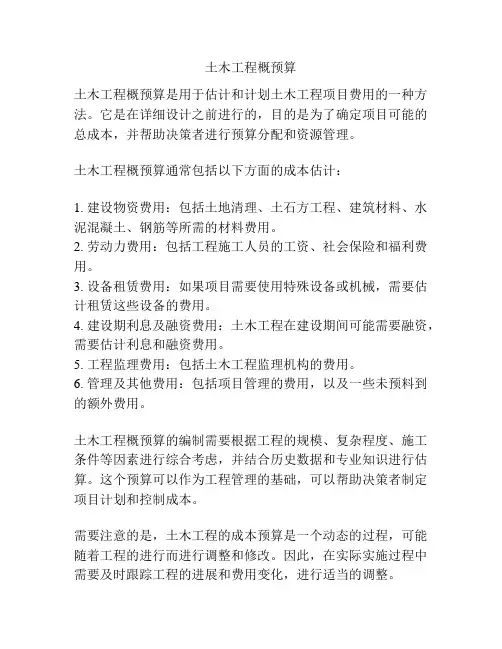 土木工程概预算

土木工程概预算是用于估计和计划土木工程项目费用的一种方法。它是在详细设计之前进行的，目的是为了确定项目可能的总成本，并帮助决策者进行预算分配和资源管理。

土木工程概预算通常包括以下方面的成本估计：

1. 建设物资费用：包括土地清理、土石方工程、建筑材料、水泥混凝土、钢筋等所需的材料费用。
2. 劳动力费用：包括工程施工人员的工资、社会保险和福利费用。
3. 设备租赁费用：如果项目需要使用特殊设备或机械，需要估计租赁这些设备的费用。
4. 建设期利息及融资费用：土木工程在建设期间可能需要融资，需要估计利息和融资费用。
5. 工程监理费用：包括土木工程监理机构的费用。
6. 管理及其他费用：包括项目管理的费用，以及一些未预料到的额外费用。

土木工程概预算的编制需要根据工程的规模、复杂程度、施工条件等因素进行综合考虑，并结合历史数据和专业知识进行估算。这个预算可以作为工程管理的基础，可以帮助决策者制定项目计划和控制成本。

需要注意的是，土木工程的成本预算是一个动态的过程，可能随着工程的进行而进行调整和修改。因此，在实际实施过程中需要及时跟踪工程的进展和费用变化，进行适当的调整。